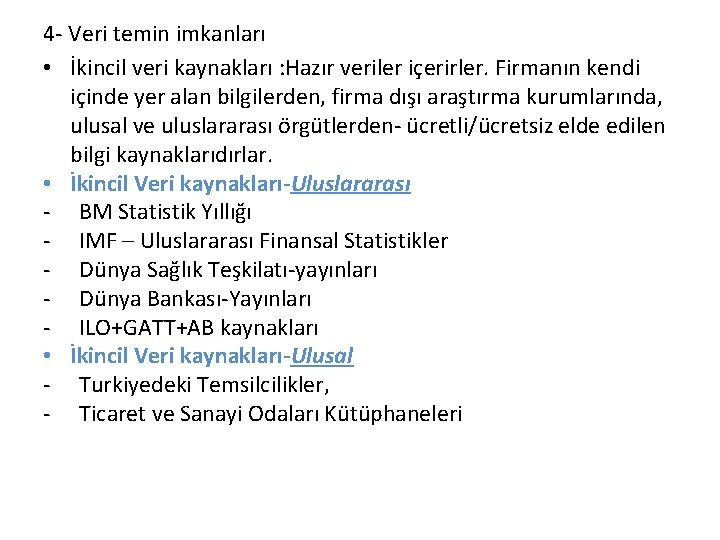 4- Veri temin imkanları

• İkincil veri kaynakları :Hazır veriler içerirler. Firmanın kendi içinde yer alan bilgilerden, firma dışı araştırma kurumlarında, ulusal ve uluslararası örgütlerden- ücretli/ücretsiz elde edilen bilgi kaynaklarıdırlar.
• İkincil Veri kaynakları-Uluslararası
- BM Statistik Yıllığı
- IMF – Uluslararası Finansal Statistikler
- Dünya Sağlık Teşkilatı-yayınları
- Dünya Bankası-Yayınları
- ILO+GATT+AB kaynakları
• İkincil Veri kaynakları-Ulusal
- Turkiyedeki Temsilcilikler,
- Ticaret ve Sanayi Odaları Kütüphaneleri